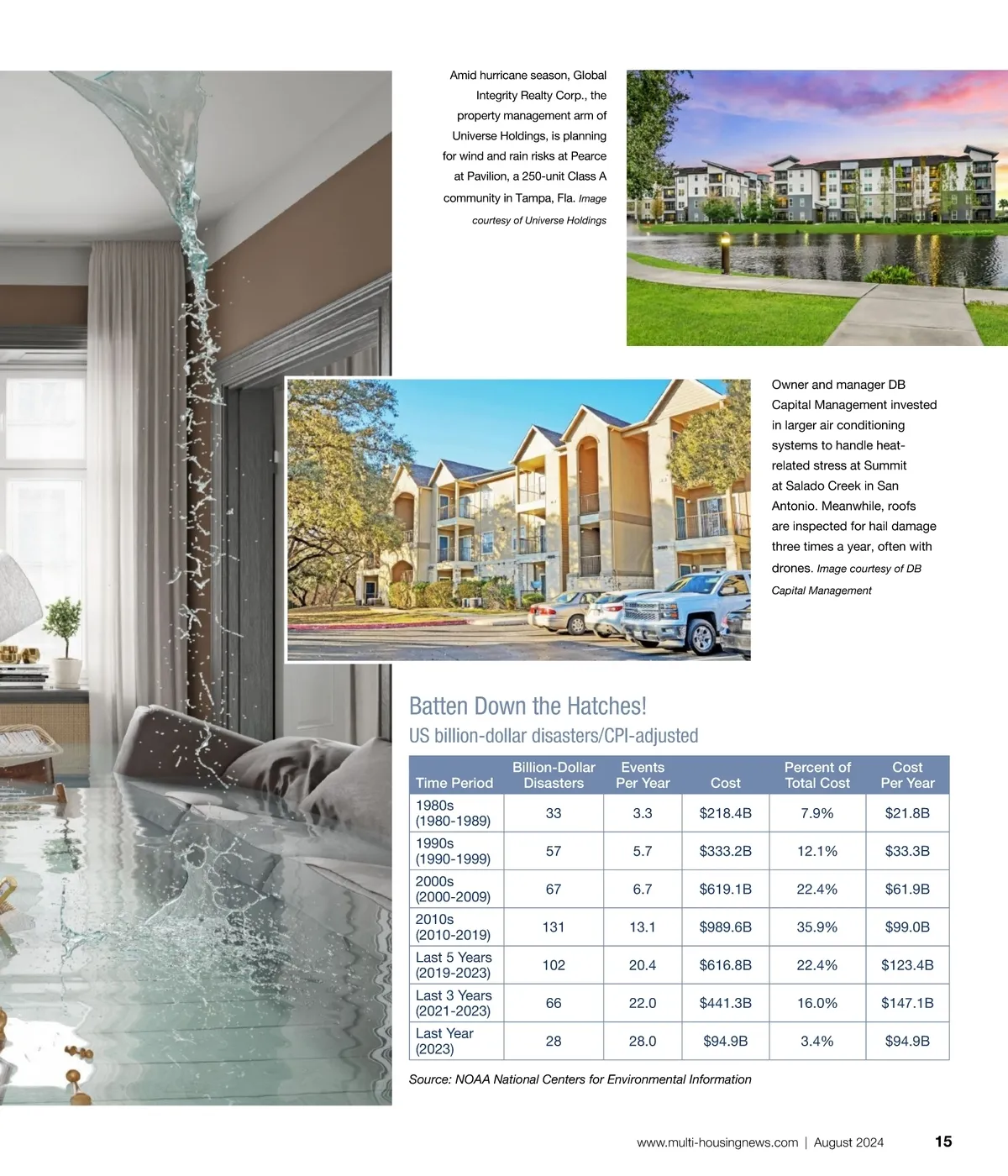 Amid hurricane season, Global Integrity Realty Corp., the property management arm of Universe Holdings, is planning for wind and rain risks at Pearce at Pavilion, a 250-unit Class A community in Tampa, Fla. Image courtesy of Universe Holdings

Owner and manager DB Capital Management invested in larger air conditioning systems to handle heat-related stress at Summit at Salado Creek in San Antonio. Meanwhile, roofs are inspected for hail damage three times a year, often with drones. Image courtesy of DB Capital Management

Batten Down the Hatches!

US billion-dollar disasters/CPI-adjusted

| Time Period | Billion-Dollar Disasters | Events Per Year | Cost | Percent of Total Cost | Cost Per Year |
|---|---|---|---|---|---|
| 1980s (1980-1989) | 33 | 3.3 | $218.4B | 7.9% | $21.8B |
| 1990s (1990-1999) | 57 | 5.7 | $333.2B | 12.1% | $33.3B |
| 2000s (2000-2009) | 67 | 6.7 | $619.1B | 22.4% | $61.9B |
| 2010s (2010-2019) | 131 | 13.1 | $989.6B | 35.9% | $99.0B |
| Last 5 Years (2019-2023) | 102 | 20.4 | $616.8B | 22.4% | $123.4B |
| Last 3 Years (2021-2023) | 66 | 22.0 | $441.3B | 16.0% | $147.1B |
| Last Year (2023) | 28 | 28.0 | $94.9B | 3.4% | $94.9B |

Source: NOAA National Centers for Environmental Information

www.multi-housingnews.com | August 2024 15